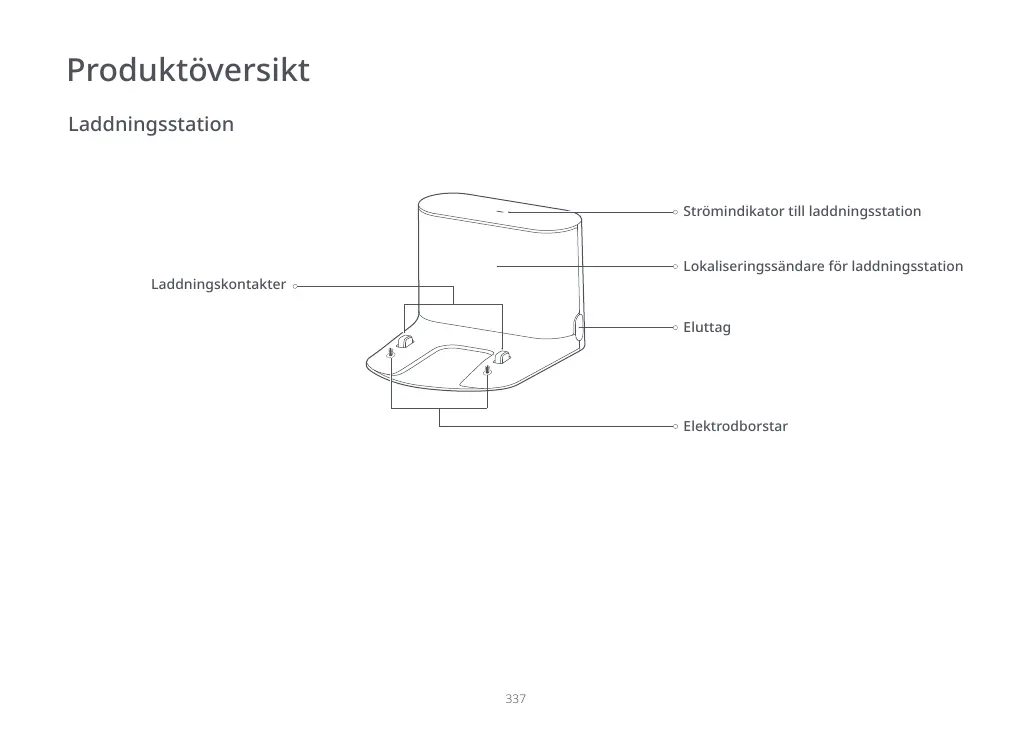 Produktöversikt

Laddningsstation

Strömindikator till laddningsstation

Lokaliseringssändare för laddningsstation

Laddningskontakter

Eluttag

Elektrodborstar

337